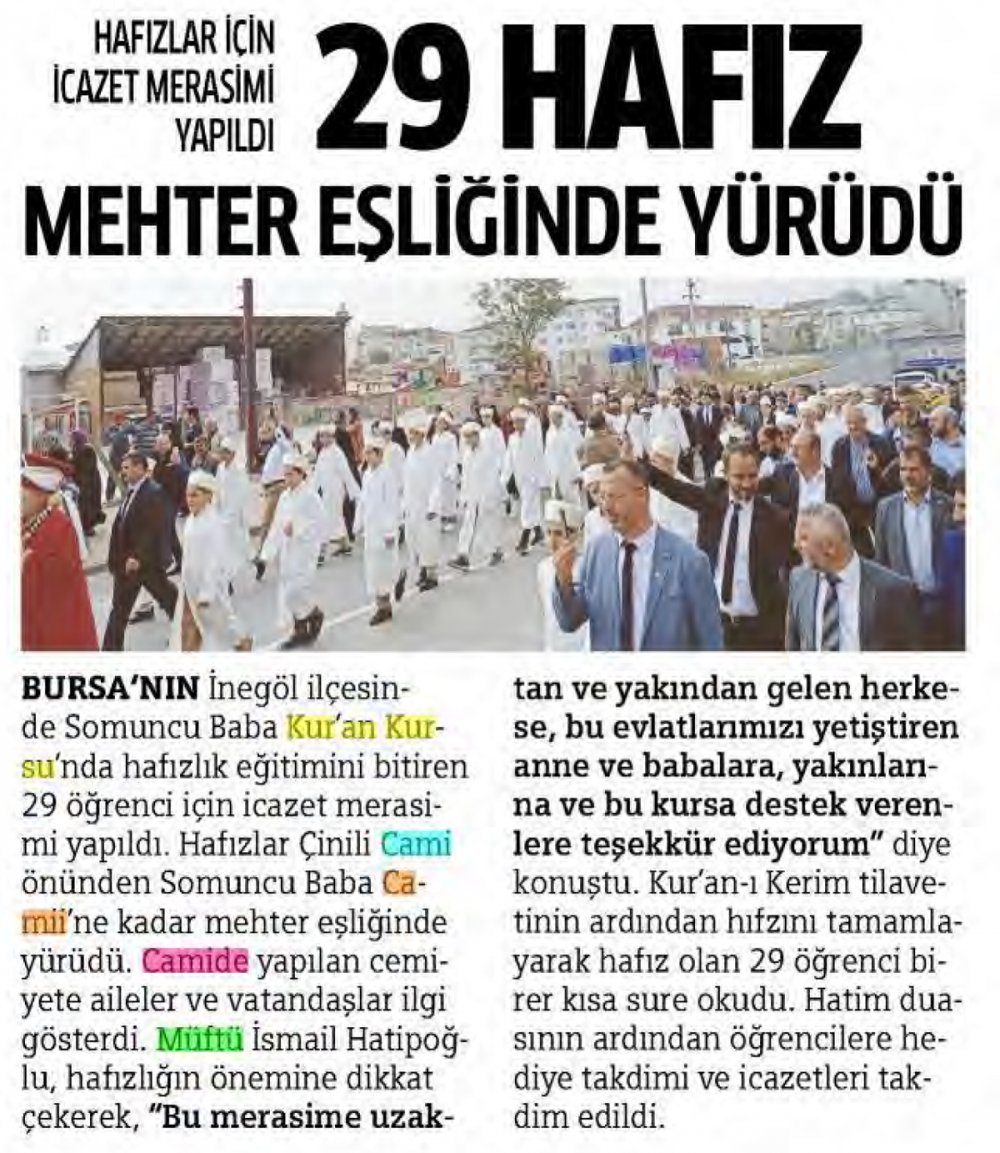 HAFIZLAR İÇİN İCAZET MERASİMİ YAPILDI

29 HAFIZ MEHTER EŞLİĞİNDE YÜRÜDÜ

BURSA'NIN İnegöl ilçesinde Somuncu Baba Kur'an Kursu'nda hafızlık eğitimini bitiren 29 öğrenci için icazet merasimi yapıldı. Hafızlar Çinili Cami önünden Somuncu Baba Camii'ne kadar mehter eşliğinde yürüdü. Camide yapılan cemiyete aileler ve vatandaşlar ilgi gösterdi. Müftü İsmail Hatipoğlu, hafızlığın önemine dikkat çekerek, "Bu merasime uzaktan ve yakından gelen herkese, bu evlatlarımızı yetiştiren anne ve babalara, yakınlarına ve bu kursa destek verenlere teşekkür ediyorum" diye konuştu. Kur'an-ı Kerim tilavetinin ardından hıfzını tamamlayarak hafız olan 29 öğrenci birer kısa sure okudu. Hatim duasının ardından öğrencilere hediye takdimi ve icazetleri takdim edildi.